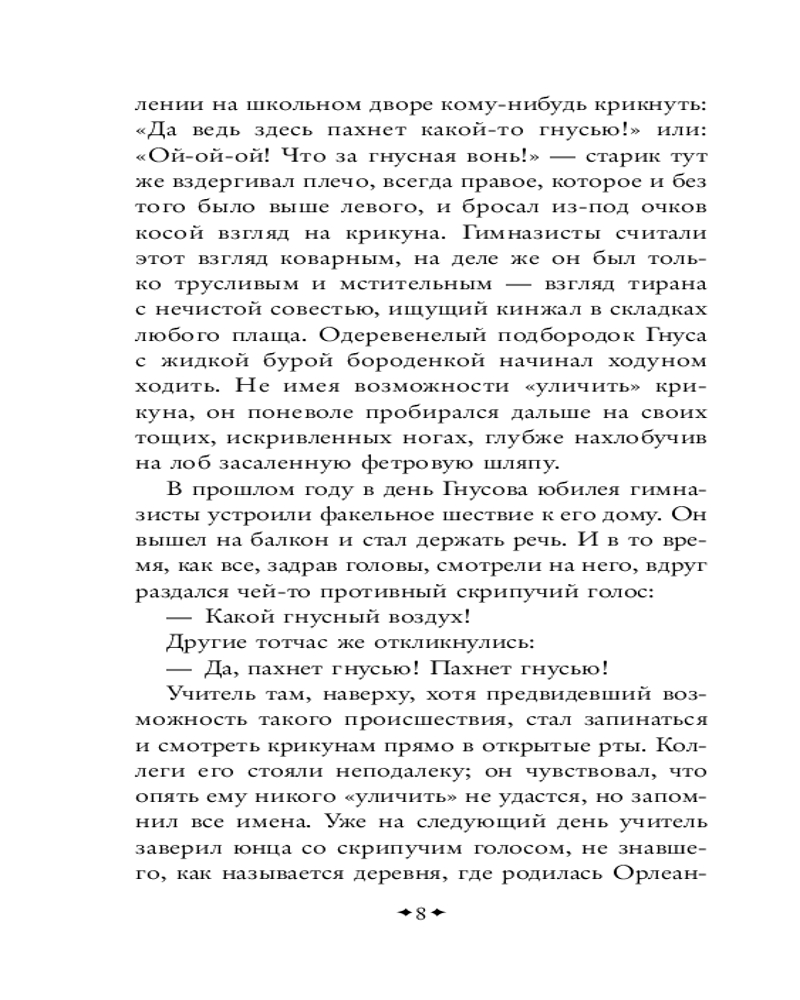 лении на школьном дворе кому-нибудь крикнуть: «Да ведь здесь пахнет какой-то гнусью!» или: «Ой-ой-ой! Что за гнусная вонь!» — старик тут же вздергивал плечо, всегда правое, которое и без того было выше левого, и бросал из-под очков косой взгляд на крикуна. Гимназисты считали этот взгляд коварным, на деле же он был только трусливым и мстительным — взгляд тирана с нечистой совестью, ищущий кинжал в складках любого плаща. Одеревенелый подбородок Гнуса с жидкой бурой бороденкой начинал ходуном ходить. Не имея возможности «уличить» крикуна, он поневоле пробирался дальше на своих тощих, искривленных ногах, глубже нахлобучив на лоб засаленную фетровую шляпу.

В прошлом году в день Гнусова юбилея гимназисты устроили факельное шествие к его дому. Он вышел на балкон и стал держать речь. И в то время, как все, задрав головы, смотрели на него, вдруг раздался чей-то противный скрипучий голос:

— Какой гнусный воздух!

Другие тотчас же откликнулись:

— Да, пахнет гнусью! Пахнет гнусью!

Учитель там, наверху, хотя предвидевший возможность такого происшествия, стал запинаться и смотреть крикунам прямо в открытые рты. Коллеги его стояли неподалеку; он чувствовал, что опять ему никого «уличить» не удастся, но запомнил все имена. Уже на следующий день учитель заверил юнца со скрипучим голосом, не знавшего, как называется деревня, где родилась Орлеан-

8